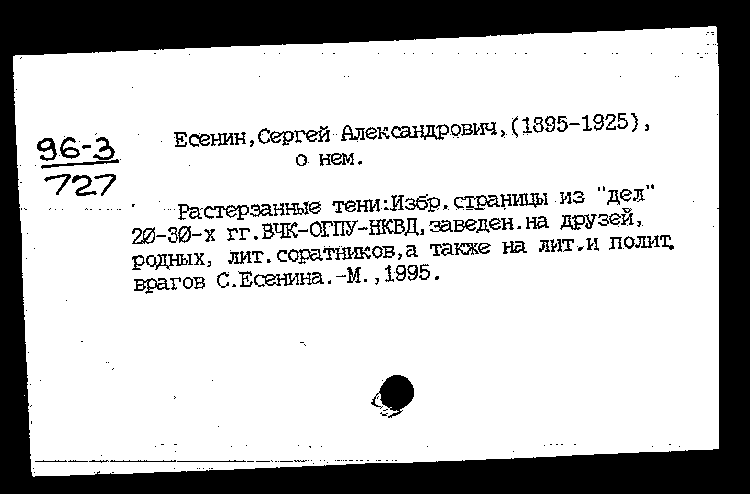 96-3
727

Есенин,Сергей Александрович,(1895-1925), о нем.

Растерзанные тени:Избр.страницы из "дел" 20-30-х гг.ВЧК-ОГПУ-НКВД,заведен.на друзей, родных, лит.соратников,а также на лит.и полит. врагов С.Есенина.-М.,1995.